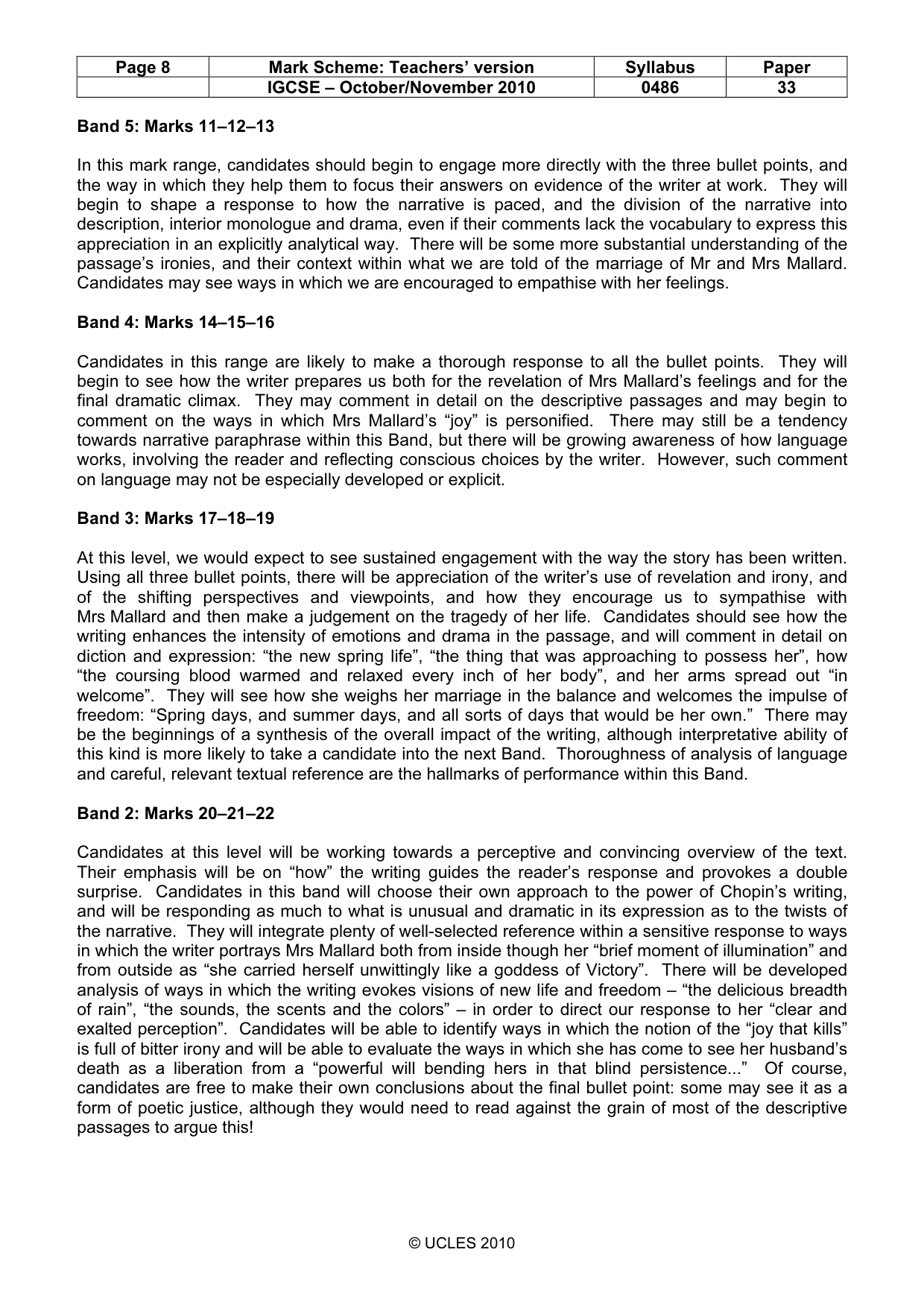 | Page 8 | Mark Scheme: Teachers' version | Syllabus | Paper |
|---|---|---|---|
|  | IGCSE – October/November 2010 | 0486 | 33 |

Band 5: Marks 11–12–13

In this mark range, candidates should begin to engage more directly with the three bullet points, and the way in which they help them to focus their answers on evidence of the writer at work. They will begin to shape a response to how the narrative is paced, and the division of the narrative into description, interior monologue and drama, even if their comments lack the vocabulary to express this appreciation in an explicitly analytical way. There will be some more substantial understanding of the passage's ironies, and their context within what we are told of the marriage of Mr and Mrs Mallard. Candidates may see ways in which we are encouraged to empathise with her feelings.

Band 4: Marks 14–15–16

Candidates in this range are likely to make a thorough response to all the bullet points. They will begin to see how the writer prepares us both for the revelation of Mrs Mallard's feelings and for the final dramatic climax. They may comment in detail on the descriptive passages and may begin to comment on the ways in which Mrs Mallard's "joy" is personified. There may still be a tendency towards narrative paraphrase within this Band, but there will be growing awareness of how language works, involving the reader and reflecting conscious choices by the writer. However, such comment on language may not be especially developed or explicit.

Band 3: Marks 17–18–19

At this level, we would expect to see sustained engagement with the way the story has been written. Using all three bullet points, there will be appreciation of the writer's use of revelation and irony, and of the shifting perspectives and viewpoints, and how they encourage us to sympathise with Mrs Mallard and then make a judgement on the tragedy of her life. Candidates should see how the writing enhances the intensity of emotions and drama in the passage, and will comment in detail on diction and expression: "the new spring life", "the thing that was approaching to possess her", how "the coursing blood warmed and relaxed every inch of her body", and her arms spread out "in welcome". They will see how she weighs her marriage in the balance and welcomes the impulse of freedom: "Spring days, and summer days, and all sorts of days that would be her own." There may be the beginnings of a synthesis of the overall impact of the writing, although interpretative ability of this kind is more likely to take a candidate into the next Band. Thoroughness of analysis of language and careful, relevant textual reference are the hallmarks of performance within this Band.

Band 2: Marks 20–21–22

Candidates at this level will be working towards a perceptive and convincing overview of the text. Their emphasis will be on "how" the writing guides the reader's response and provokes a double surprise. Candidates in this band will choose their own approach to the power of Chopin's writing, and will be responding as much to what is unusual and dramatic in its expression as to the twists of the narrative. They will integrate plenty of well-selected reference within a sensitive response to ways in which the writer portrays Mrs Mallard both from inside though her "brief moment of illumination" and from outside as "she carried herself unwittingly like a goddess of Victory". There will be developed analysis of ways in which the writing evokes visions of new life and freedom – "the delicious breadth of rain", "the sounds, the scents and the colors" – in order to direct our response to her "clear and exalted perception". Candidates will be able to identify ways in which the notion of the "joy that kills" is full of bitter irony and will be able to evaluate the ways in which she has come to see her husband's death as a liberation from a "powerful will bending hers in that blind persistence..." Of course, candidates are free to make their own conclusions about the final bullet point: some may see it as a form of poetic justice, although they would need to read against the grain of most of the descriptive passages to argue this!

© UCLES 2010